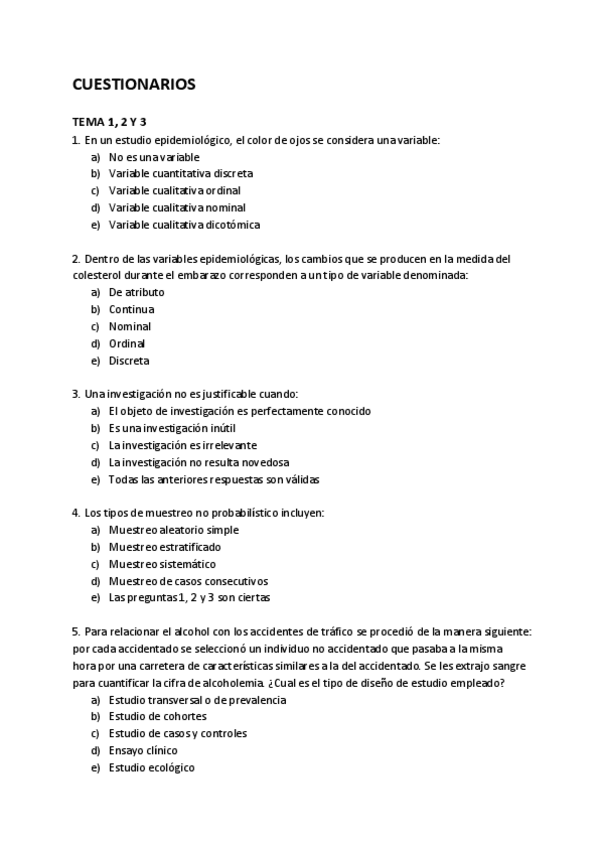 CUESTIONARIOS

TEMA 1, 2 Y 3

1. En un estudio epidemiológico, el color de ojos se considera una variable:
a) No es una variable
b) Variable cuantitativa discreta
c) Variable cualitativa ordinal
d) Variable cualitativa nominal
e) Variable cualitativa dicotómica

2. Dentro de las variables epidemiológicas, los cambios que se producen en la medida del colesterol durante el embarazo corresponden a un tipo de variable denominada:
a) De atributo
b) Continua
c) Nominal
d) Ordinal
e) Discreta

3. Una investigación no es justificable cuando:
a) El objeto de investigación es perfectamente conocido
b) Es una investigación inútil
c) La investigación es irrelevante
d) La investigación no resulta novedosa
e) Todas las anteriores respuestas son válidas

4. Los tipos de muestreo no probabilístico incluyen:
a) Muestreo aleatorio simple
b) Muestreo estratificado
c) Muestreo sistemático
d) Muestreo de casos consecutivos
e) Las preguntas 1, 2 y 3 son ciertas

5. Para relacionar el alcohol con los accidentes de tráfico se procedió de la manera siguiente: por cada accidentado se seleccionó un individuo no accidentado que pasaba a la misma hora por una carretera de características similares a la del accidentado. Se les extrajo sangre para cuantificar la cifra de alcoholemia. ¿Cual es el tipo de diseño de estudio empleado?
a) Estudio transversal o de prevalencia
b) Estudio de cohortes
c) Estudio de casos y controles
d) Ensayo clínico
e) Estudio ecológico